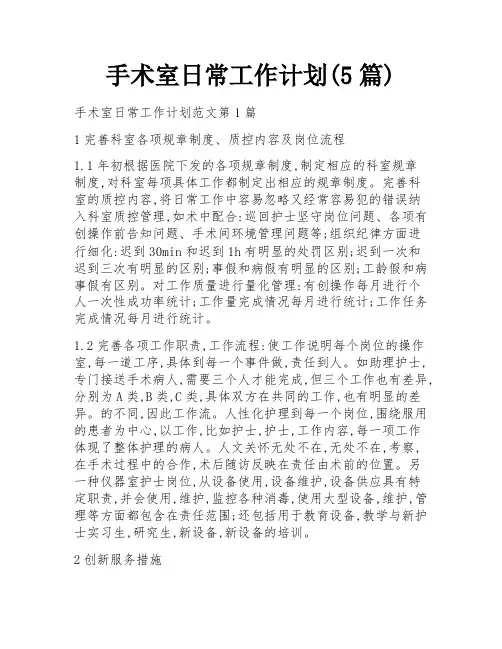 手术室日常工作计划(5篇)

手术室日常工作计划范文第1篇

1完善科室各项规章制度、质控内容及岗位流程

1.1年初根据医院下发的各项规章制度,制定相应的科室规章制度,对科室每项具体工作都制定出相应的规章制度。完善科室的质控内容,将日常工作中容易忽略又经常容易犯的错误纳入科室质控管理,如术中配合:巡回护士坚守岗位问题、各项有创操作前告知问题、手术间环境管理问题等;组织纪律方面进行细化:迟到30min和迟到1h有明显的处罚区别;迟到一次和迟到三次有明显的区别;事假和病假有明显的区别;工龄假和病事假有区别。对工作质量进行量化管理:有创操作每月进行个人一次性成功率统计;工作量完成情况每月进行统计;工作任务完成情况每月进行统计。

1.2完善各项工作职责,工作流程:使工作说明每个岗位的操作室,每一道工序,具体到每一个事件做,责任到人。如助理护士,专门接送手术病人,需要三个人才能完成,但三个工作也有差异,分别为A类,B类,C类,具体双方在共同的工作,也有明显的差异。的不同,因此工作流。人性化护理到每一个岗位,围绕服用的患者为中心,以工作,比如护士,护士,工作内容,每一项工作体现了整体护理的病人。人文关怀无处不在,无处不在,考察,在手术过程中的合作,术后随访反映在责任由术前的位置。另一种仪器室护士岗位,从设备使用,设备维护,设备供应具有特定职责,并会使用,维护,监控各种消毒,使用大型设备,维护,管理等方面都包含在责任范围;还包括用于教育设备,教学与新护士实习生,研究生,新设备,新设备的培训。

2创新服务措施